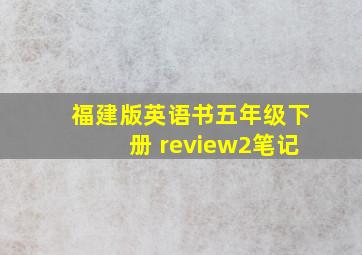 福建版英语书五年级下册 review2笔记